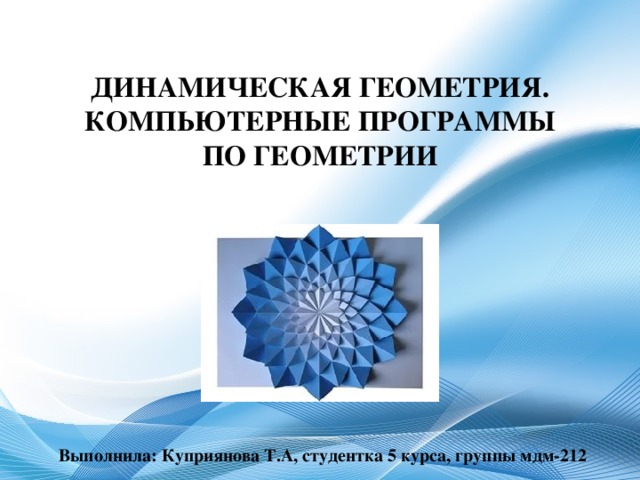 ДИНАМИЧЕСКАЯ ГЕОМЕТРИЯ. КОМПЬЮТЕРНЫЕ ПРОГРАММЫ ПО ГЕОМЕТРИИ

Выполнила: Куприянова Т.А, студентка 5 курса, группы мдм-212